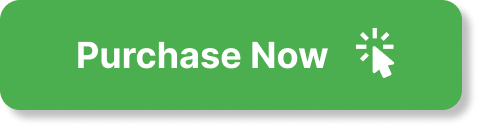 Purchase Now